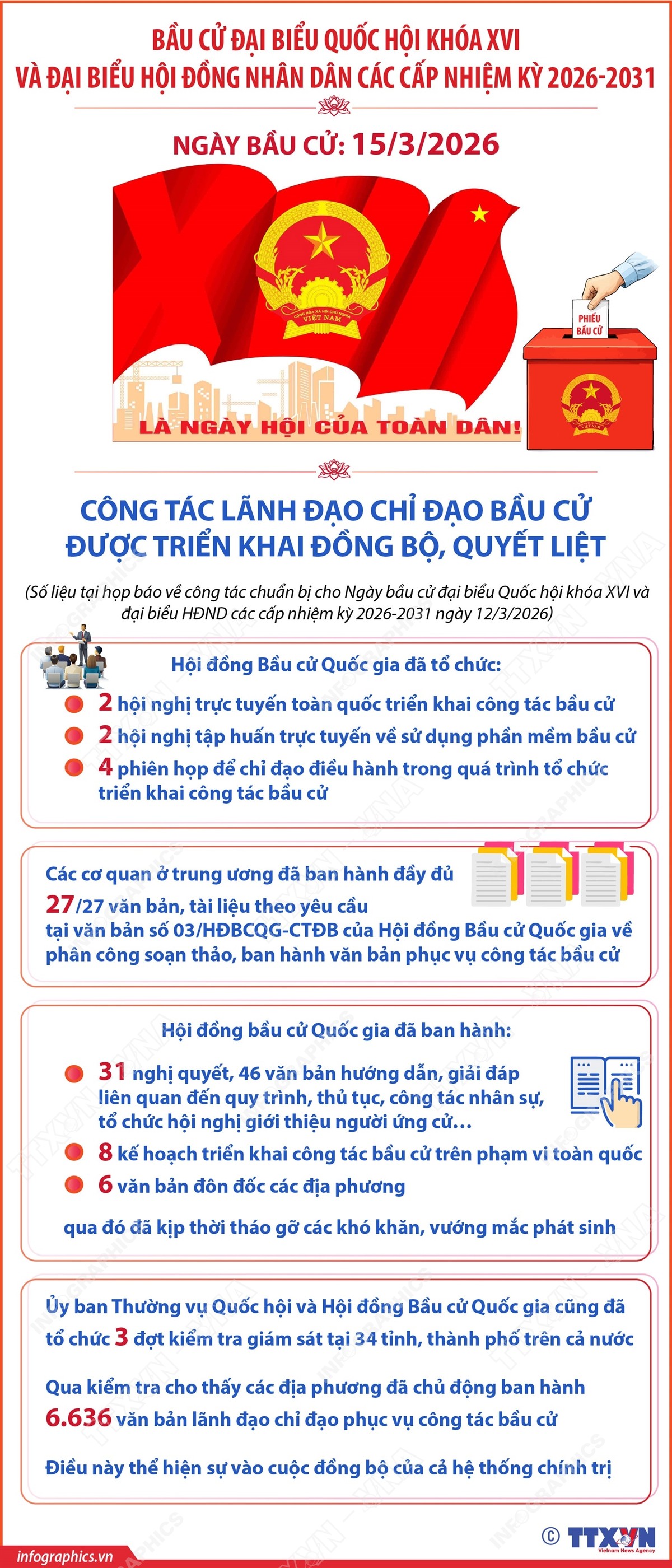 BẦU CỬ ĐẠI BIỂU QUỐC HỘI KHÓA XVI
VÀ ĐẠI BIỂU HỘI ĐỒNG NHÂN DÂN CÁC CẤP NHIỆM KỲ 2026-2031

NGÀY BẦU CỬ: 15/3/2026

CỘNG HÒA XÃ HỘI CHỦ NGHĨA VIỆT NAM

PHIẾU BẦU CỬ

LÀ NGÀY HỘI CỦA TOÀN DÂN!

CÔNG TÁC LÃNH ĐẠO CHỈ ĐẠO BẦU CỬ ĐƯỢC TRIỂN KHAI ĐỒNG BỘ, QUYẾT LIỆT

(Số liệu tại họp báo về công tác chuẩn bị cho Ngày bầu cử đại biểu Quốc hội khóa XVI và đại biểu HĐND các cấp nhiệm kỳ 2026-2031 ngày 12/3/2026)

Hội đồng Bầu cử Quốc gia đã tổ chức:

2 hội nghị trực tuyến toàn quốc triển khai công tác bầu cử

2 hội nghị tập huấn trực tuyến về sử dụng phần mềm bầu cử

4 phiên họp để chỉ đạo điều hành trong quá trình tổ chức triển khai công tác bầu cử

Các cơ quan ở trung ương đã ban hành đầy đủ 27/27 văn bản, tài liệu theo yêu cầu tại văn bản số 03/HĐBCQG-CTĐB của Hội đồng Bầu cử Quốc gia về phân công soạn thảo, ban hành văn bản phục vụ công tác bầu cử

Hội đồng bầu cử Quốc gia đã ban hành:

31 nghị quyết, 46 văn bản hướng dẫn, giải đáp liên quan đến quy trình, thủ tục, công tác nhân sự, tổ chức hội nghị giới thiệu người ứng cử...

8 kế hoạch triển khai công tác bầu cử trên phạm vi toàn quốc

6 văn bản đôn đốc các địa phương

qua đó đã kịp thời tháo gỡ các khó khăn, vướng mắc phát sinh

Ủy ban Thường vụ Quốc hội và Hội đồng Bầu cử Quốc gia cũng đã tổ chức 3 đợt kiểm tra giám sát tại 34 tỉnh, thành phố trên cả nước

Qua kiểm tra cho thấy các địa phương đã chủ động ban hành 6.636 văn bản lãnh đạo chỉ đạo phục vụ công tác bầu cử

Điều này thể hiện sự vào cuộc đồng bộ của cả hệ thống chính trị

infographics.vn

© TTXVN Vietnam News Agency